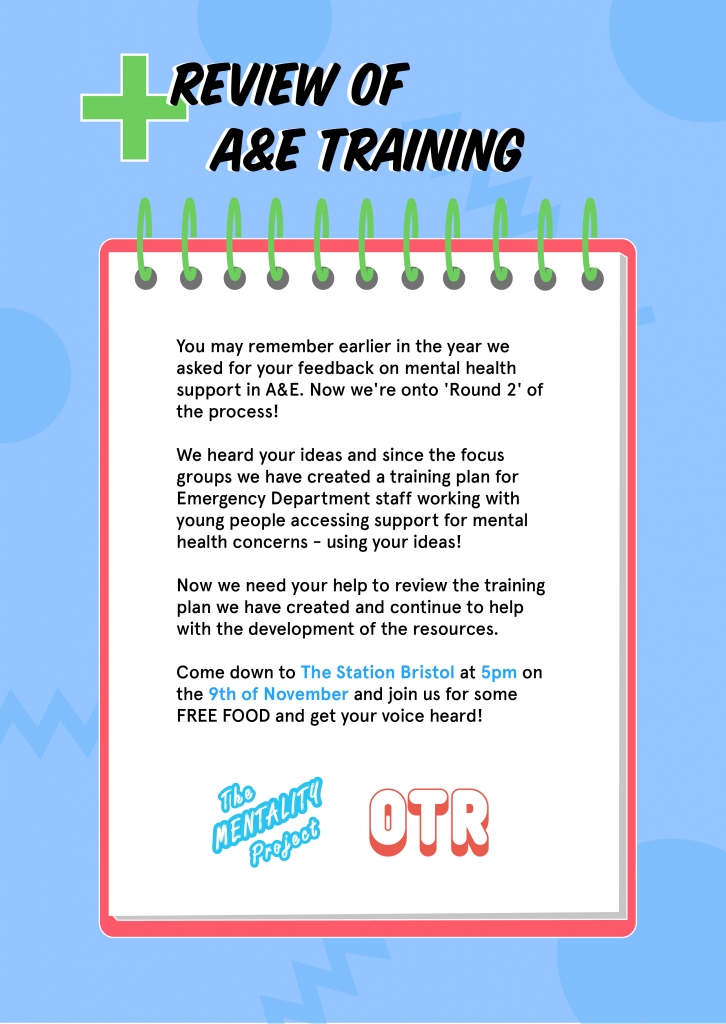 REVIEW OF
A&E TRAINING

You may remember earlier in the year we asked for your feedback on mental health support in A&E. Now we're onto 'Round 2' of the process!

We heard your ideas and since the focus groups we have created a training plan for Emergency Department staff working with young people accessing support for mental health concerns - using your ideas!

Now we need your help to review the training plan we have created and continue to help with the development of the resources.

Come down to The Station Bristol at 5pm on the 9th of November and join us for some FREE FOOD and get your voice heard!

The
MENTALITY
Project

OTR